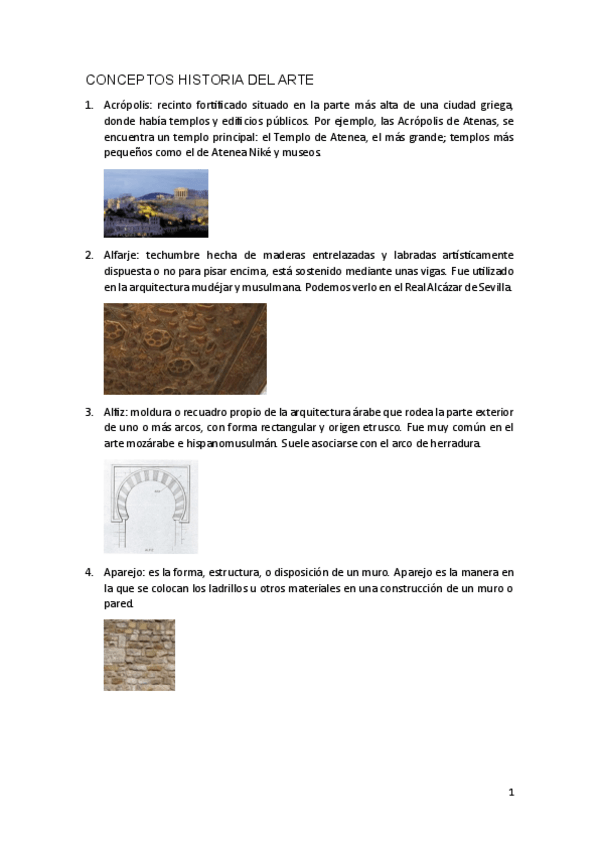 CONCEPTOS HISTORIA DEL ARTE

1. Acrópolis: recinto fortificado situado en la parte más alta de una ciudad griega, donde había templos y edificios públicos. Por ejemplo, las Acrópolis de Atenas, se encuentra un templo principal: el Templo de Atenea, el más grande; templos más pequeños como el de Atenea Niké y museos.

2. Alfarje: techumbre hecha de maderas entrelazadas y labradas artísticamente dispuesta o no para pisar encima, está sostenido mediante unas vigas. Fue utilizado en la arquitectura mudéjar y musulmana. Podemos verlo en el Real Alcázar de Sevilla.

3. Alfiz: moldura o recuadro propio de la arquitectura árabe que rodea la parte exterior de uno o más arcos, con forma rectangular y origen etrusco. Fue muy común en el arte mozárabe e hispanomusulmán. Suele asociarse con el arco de herradura.

4. Aparejo: es la forma, estructura, o disposición de un muro. Aparejo es la manera en la que se colocan los ladrillos u otros materiales en una construcción de un muro o pared.

1